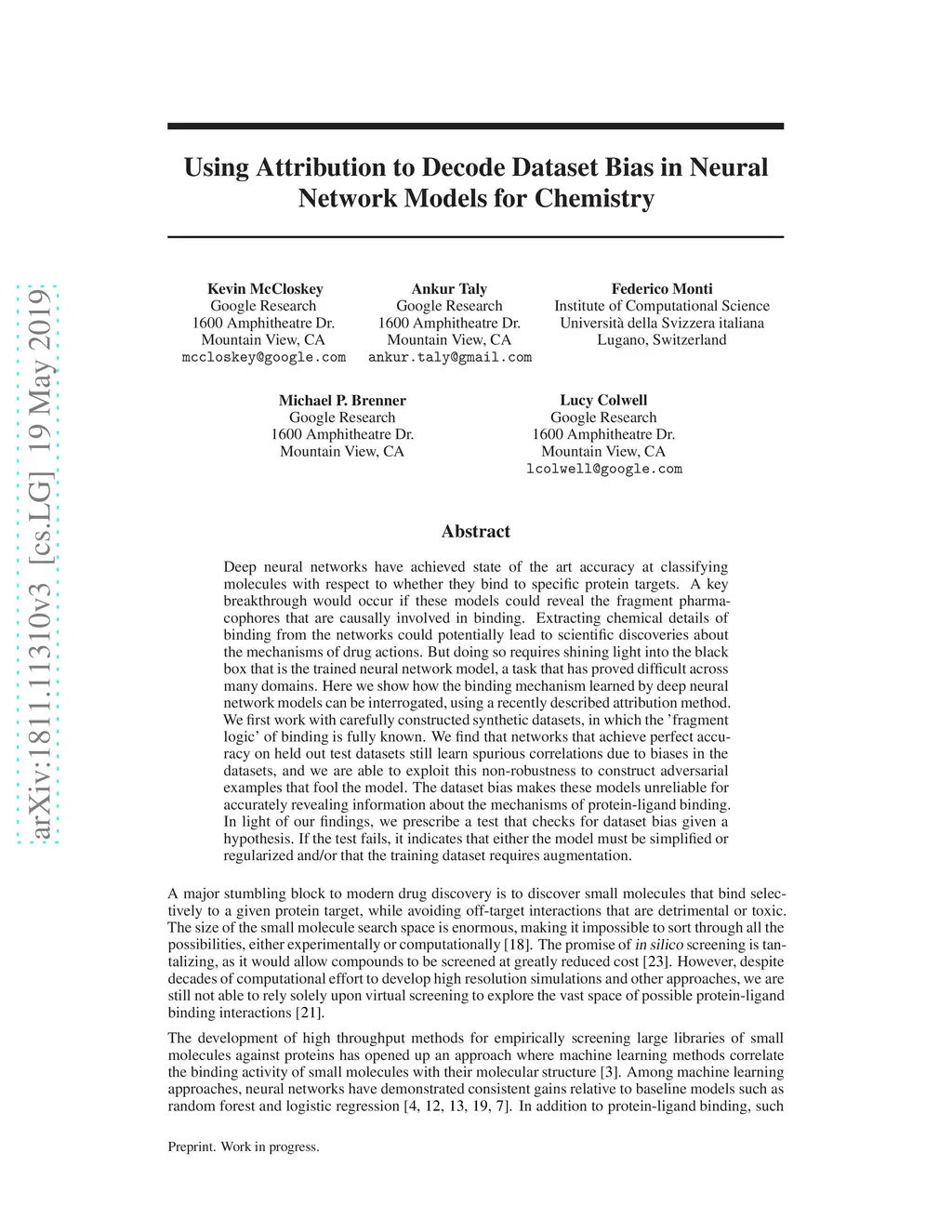 arXiv:1811.11310v3 [cs.LG] 19 May 2019

Using Attribution to Decode Dataset Bias in Neural Network Models for Chemistry

Kevin McCloskey
Google Research
1600 Amphitheatre Dr.
Mountain View, CA
mccloskey@google.com

Ankur Taly
Google Research
1600 Amphitheatre Dr.
Mountain View, CA
ankur.taly@gmail.com

Federico Monti
Institute of Computational Science
Università della Svizzera italiana
Lugano, Switzerland

Michael P. Brenner
Google Research
1600 Amphitheatre Dr.
Mountain View, CA

Lucy Colwell
Google Research
1600 Amphitheatre Dr.
Mountain View, CA
lcolwell@google.com

Abstract

Deep neural networks have achieved state of the art accuracy at classifying molecules with respect to whether they bind to specific protein targets. A key breakthrough would occur if these models could reveal the fragment pharmacophores that are causally involved in binding. Extracting chemical details of binding from the networks could potentially lead to scientific discoveries about the mechanisms of drug actions. But doing so requires shining light into the black box that is the trained neural network model, a task that has proved difficult across many domains. Here we show how the binding mechanism learned by deep neural network models can be interrogated, using a recently described attribution method. We first work with carefully constructed synthetic datasets, in which the 'fragment logic' of binding is fully known. We find that networks that achieve perfect accuracy on held out test datasets still learn spurious correlations due to biases in the datasets, and we are able to exploit this non-robustness to construct adversarial examples that fool the model. The dataset bias makes these models unreliable for accurately revealing information about the mechanisms of protein-ligand binding. In light of our findings, we prescribe a test that checks for dataset bias given a hypothesis. If the test fails, it indicates that either the model must be simplified or regularized and/or that the training dataset requires augmentation.

A major stumbling block to modern drug discovery is to discover small molecules that bind selectively to a given protein target, while avoiding off-target interactions that are detrimental or toxic. The size of the small molecule search space is enormous, making it impossible to sort through all the possibilities, either experimentally or computationally [18]. The promise of in silico screening is tantalizing, as it would allow compounds to be screened at greatly reduced cost [23]. However, despite decades of computational effort to develop high resolution simulations and other approaches, we are still not able to rely solely upon virtual screening to explore the vast space of possible protein-ligand binding interactions [21].

The development of high throughput methods for empirically screening large libraries of small molecules against proteins has opened up an approach where machine learning methods correlate the binding activity of small molecules with their molecular structure [3]. Among machine learning approaches, neural networks have demonstrated consistent gains relative to baseline models such as random forest and logistic regression [4, 12, 13, 19, 7]. In addition to protein-ligand binding, such

Preprint. Work in progress.